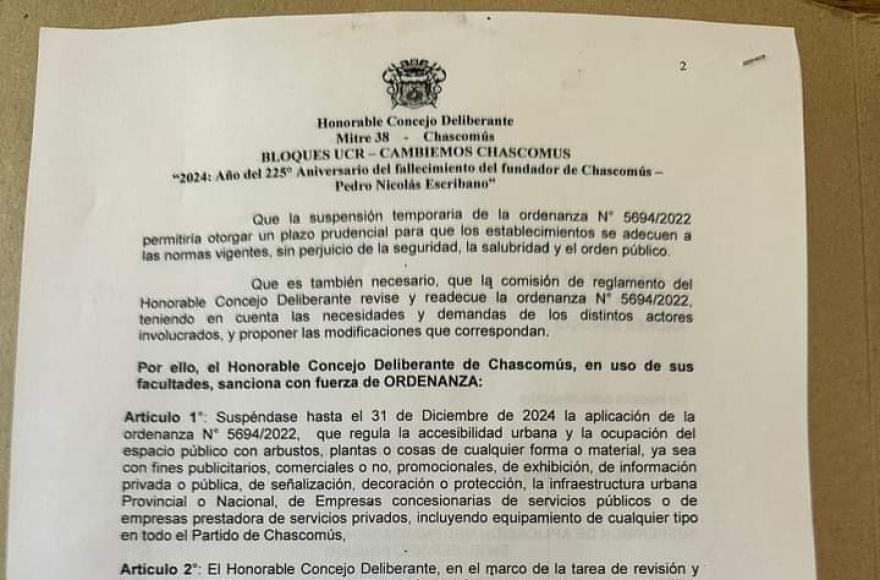 2

Honorable Concejo Deliberante
Mitre 38 - Chascomús
BLOQUES UCR – CAMBIEMOS CHASCOMUS
"2024: Año del 225° Aniversario del fallecimiento del fundador de Chascomús – Pedro Nicolás Escribano"

Que la suspensión temporaria de la ordenanza N° 5694/2022 permitiría otorgar un plazo prudencial para que los establecimientos se adecuen a las normas vigentes, sin perjuicio de la seguridad, la salubridad y el orden público.

Que es también necesario, que la comisión de reglamento del Honorable Concejo Deliberante revise y readecue la ordenanza N° 5694/2022, teniendo en cuenta las necesidades y demandas de los distintos actores involucrados, y proponer las modificaciones que correspondan.

Por ello, el Honorable Concejo Deliberante de Chascomús, en uso de sus facultades, sanciona con fuerza de ORDENANZA:

Artículo 1°: Suspéndase hasta el 31 de Diciembre de 2024 la aplicación de la ordenanza N° 5694/2022, que regula la accesibilidad urbana y la ocupación del espacio público con arbustos, plantas o cosas de cualquier forma o material, ya sea con fines publicitarios, comerciales o no, promocionales, de exhibición, de información privada o pública, de señalización, decoración o protección, la infraestructura urbana Provincial o Nacional, de Empresas concesionarias de servicios públicos o de empresas prestadora de servicios privados, incluyendo equipamiento de cualquier tipo en todo el Partido de Chascomús,

Artículo 2°: El Honorable Concejo Deliberante, en el marco de la tarea de revisión y